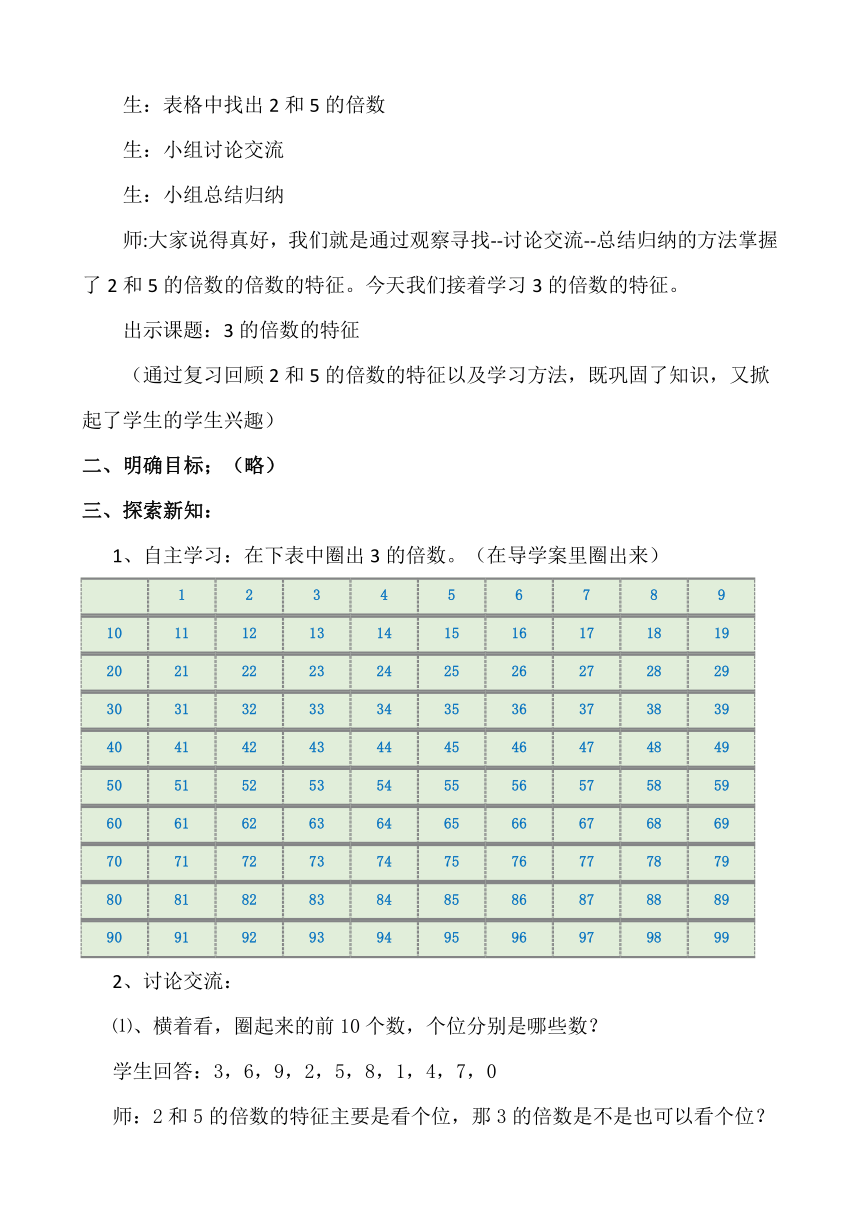 生：表格中找出 2 和 5 的倍数

生：小组讨论交流

生：小组总结归纳

师:大家说得真好，我们就是通过观察寻找--讨论交流--总结归纳的方法掌握了 2 和 5 的倍数的倍数的特征。今天我们接着学习 3 的倍数的特征。

出示课题：3 的倍数的特征

（通过复习回顾 2 和 5 的倍数的特征以及学习方法，既巩固了知识，又掀起了学生的学生兴趣）

二、明确目标；（略）

三、探索新知：

1、自主学习：在下表中圈出 3 的倍数。（在导学案里圈出来）

| | 1 | 2 | 3 | 4 | 5 | 6 | 7 | 8 | 9 |
|---|---|---|---|---|---|---|---|---|---|
| 10 | 11 | 12 | 13 | 14 | 15 | 16 | 17 | 18 | 19 |
| 20 | 21 | 22 | 23 | 24 | 25 | 26 | 27 | 28 | 29 |
| 30 | 31 | 32 | 33 | 34 | 35 | 36 | 37 | 38 | 39 |
| 40 | 41 | 42 | 43 | 44 | 45 | 46 | 47 | 48 | 49 |
| 50 | 51 | 52 | 53 | 54 | 55 | 56 | 57 | 58 | 59 |
| 60 | 61 | 62 | 63 | 64 | 65 | 66 | 67 | 68 | 69 |
| 70 | 71 | 72 | 73 | 74 | 75 | 76 | 77 | 78 | 79 |
| 80 | 81 | 82 | 83 | 84 | 85 | 86 | 87 | 88 | 89 |
| 90 | 91 | 92 | 93 | 94 | 95 | 96 | 97 | 98 | 99 |

2、讨论交流：

⑴、横着看，圈起来的前 10 个数，个位分别是哪些数？

学生回答：3，6，9，2，5，8，1，4，7，0

师：2 和 5 的倍数的特征主要是看个位，那 3 的倍数是不是也可以看个位？